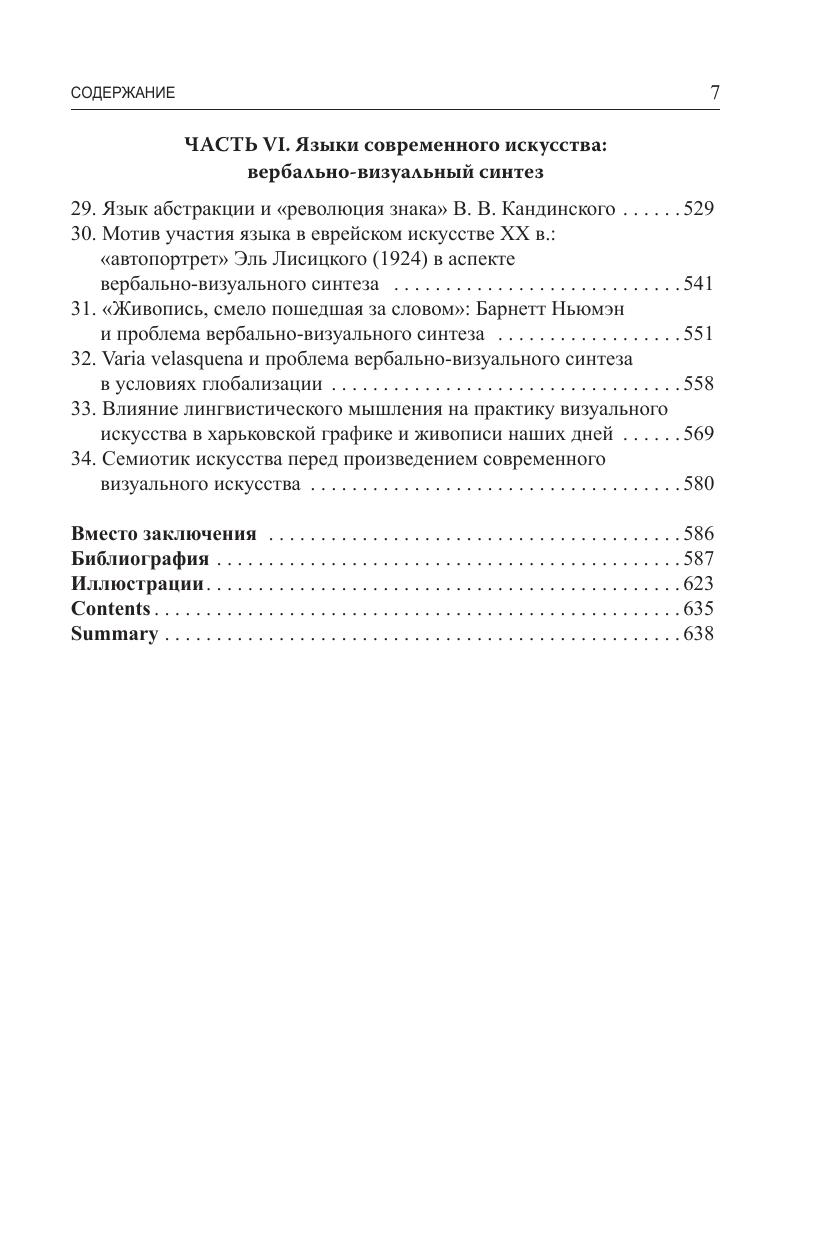 СОДЕРЖАНИЕ 7

ЧАСТЬ VI. Языки современного искусства: вербально-визуальный синтез

29. Язык абстракции и «революция знака» В. В. Кандинского . . . . . . 529
30. Мотив участия языка в еврейском искусстве XX в.: «автопортрет» Эль Лисицкого (1924) в аспекте вербально-визуального синтеза . . . . . . . . . . . . . . . . . . . . . . . . . . . . 541
31. «Живопись, смело пошедшая за словом»: Барнетт Ньюмэн и проблема вербально-визуального синтеза . . . . . . . . . . . . . . . . . . 551
32. Varia velasquena и проблема вербально-визуального синтеза в условиях глобализации . . . . . . . . . . . . . . . . . . . . . . . . . . . . . . . . . . 558
33. Влияние лингвистического мышления на практику визуального искусства в харьковской графике и живописи наших дней . . . . . . 569
34. Семиотик искусства перед произведением современного визуального искусства . . . . . . . . . . . . . . . . . . . . . . . . . . . . . . . . . . . . 580

Вместо заключения . . . . . . . . . . . . . . . . . . . . . . . . . . . . . . . . . . . . . . . . 586
Библиография . . . . . . . . . . . . . . . . . . . . . . . . . . . . . . . . . . . . . . . . . . . . . 587
Иллюстрации . . . . . . . . . . . . . . . . . . . . . . . . . . . . . . . . . . . . . . . . . . . . . . 623
Contents . . . . . . . . . . . . . . . . . . . . . . . . . . . . . . . . . . . . . . . . . . . . . . . . . . . 635
Summary . . . . . . . . . . . . . . . . . . . . . . . . . . . . . . . . . . . . . . . . . . . . . . . . . . 638